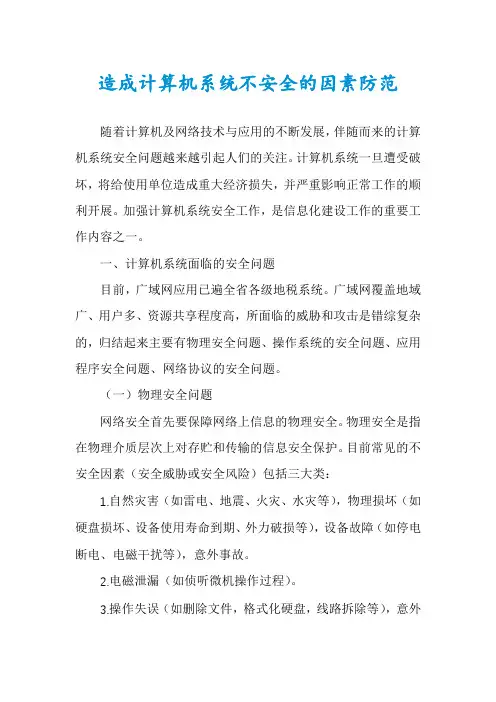 造成计算机系统不安全的因素防范

随着计算机及网络技术与应用的不断发展，伴随而来的计算机系统安全问题越来越引起人们的关注。计算机系统一旦遭受破坏，将给使用单位造成重大经济损失，并严重影响正常工作的顺利开展。加强计算机系统安全工作，是信息化建设工作的重要工作内容之一。

一、计算机系统面临的安全问题

目前，广域网应用已遍全省各级地税系统。广域网覆盖地域广、用户多、资源共享程度高，所面临的威胁和攻击是错综复杂的，归结起来主要有物理安全问题、操作系统的安全问题、应用程序安全问题、网络协议的安全问题。

（一）物理安全问题

网络安全首先要保障网络上信息的物理安全。物理安全是指在物理介质层次上对存贮和传输的信息安全保护。目前常见的不安全因素（安全威胁或安全风险）包括三大类：

1.自然灾害（如雷电、地震、火灾、水灾等），物理损坏（如硬盘损坏、设备使用寿命到期、外力破损等），设备故障（如停电断电、电磁干扰等），意外事故。

2.电磁泄漏（如侦听微机操作过程）。

3.操作失误（如删除文件，格式化硬盘，线路拆除等），意外